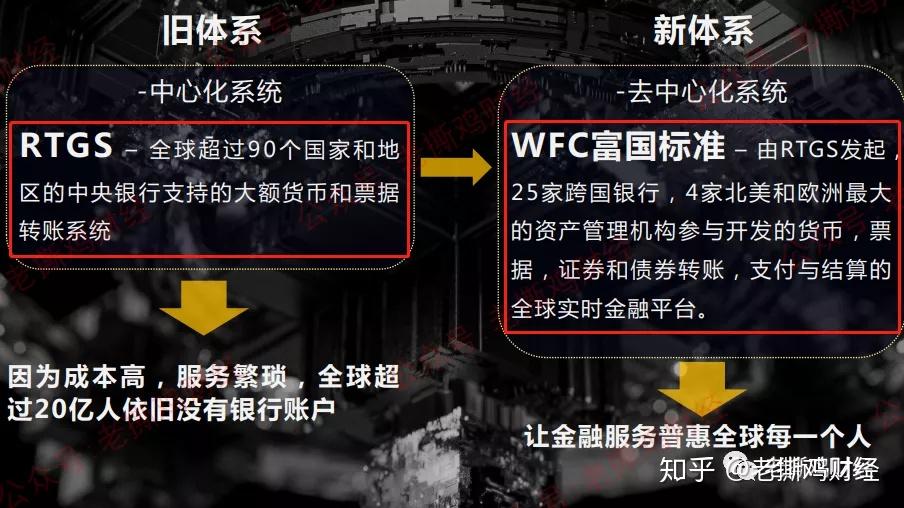 旧体系

-中心化系统

RTGS – 全球超过90个国家和地区的中央银行支持的大额货币和票据转账系统

因为成本高，服务繁琐，全球超过20亿人依旧没有银行账户

新体系

-去中心化系统

WFC富国标准 – 由RTGS发起，25家跨国银行，4家北美和欧洲最大的资产管理机构参与开发的货币，票据，证券和债券转账，支付与结算的全球实时金融平台。

让金融服务普惠全球每一个人

知乎 @老撕鸡财经